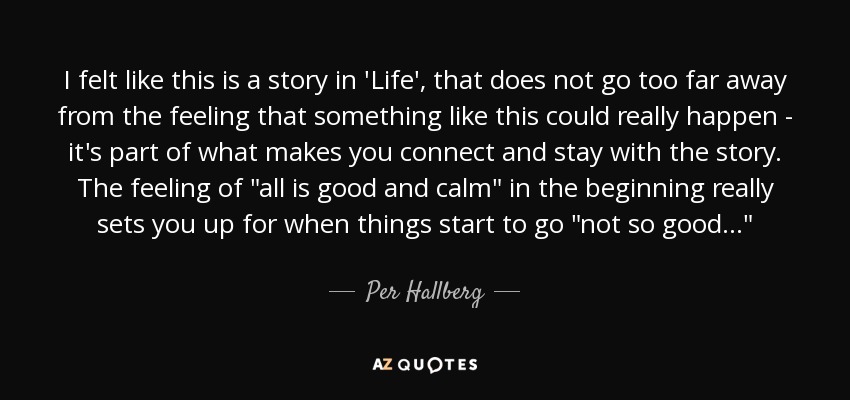 I felt like this is a story in 'Life', that does not go too far away from the feeling that something like this could really happen - it's part of what makes you connect and stay with the story. The feeling of "all is good and calm" in the beginning really sets you up for when things start to go "not so good..."

— Per Hallberg —

AZ QUOTES